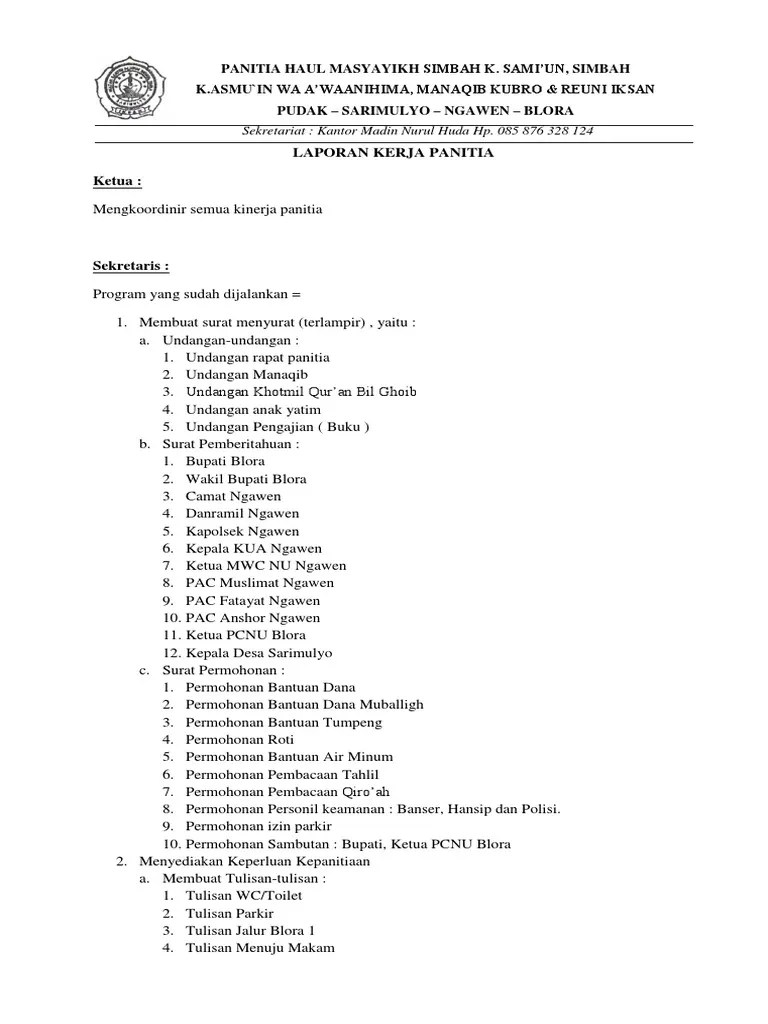 PANITIA HAUL MASYAYIKH SIMBAH K. SAMI'UN, SIMBAH K.ASMU`IN WA A'WAANIHIMA, MANAQIB KUBRO & REUNI IKSAN
PUDAK – SARIMULYO – NGAWEN – BLORA

Sekretariat : Kantor Madin Nurul Huda Hp. 085 876 328 124

LAPORAN KERJA PANITIA

Ketua :

Mengkoordinir semua kinerja panitia

Sekretaris :

Program yang sudah dijalankan =

1. Membuat surat menyurat (terlampir) , yaitu :
a. Undangan-undangan :
1. Undangan rapat panitia
2. Undangan Manaqib
3. Undangan Khotmil Qur'an Bil Ghoib
4. Undangan anak yatim
5. Undangan Pengajian ( Buku )
b. Surat Pemberitahuan :
1. Bupati Blora
2. Wakil Bupati Blora
3. Camat Ngawen
4. Danramil Ngawen
5. Kapolsek Ngawen
6. Kepala KUA Ngawen
7. Ketua MWC NU Ngawen
8. PAC Muslimat Ngawen
9. PAC Fatayat Ngawen
10. PAC Anshor Ngawen
11. Ketua PCNU Blora
12. Kepala Desa Sarimulyo
c. Surat Permohonan :
1. Permohonan Bantuan Dana
2. Permohonan Bantuan Dana Muballigh
3. Permohonan Bantuan Tumpeng
4. Permohonan Roti
5. Permohonan Bantuan Air Minum
6. Permohonan Pembacaan Tahlil
7. Permohonan Pembacaan Qiro'ah
8. Permohonan Personil keamanan : Banser, Hansip dan Polisi.
9. Permohonan izin parkir
10. Permohonan Sambutan : Bupati, Ketua PCNU Blora
2. Menyediakan Keperluan Kepanitiaan
a. Membuat Tulisan-tulisan :
1. Tulisan WC/Toilet
2. Tulisan Parkir
3. Tulisan Jalur Blora 1
4. Tulisan Menuju Makam